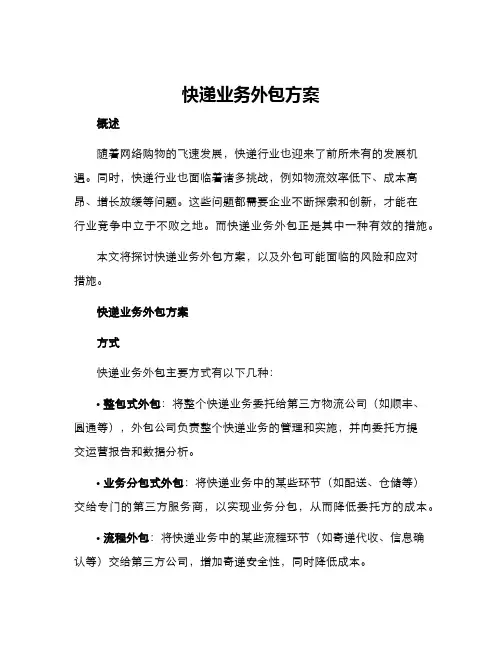 快递业务外包方案

概述

随着网络购物的飞速发展，快递行业也迎来了前所未有的发展机遇。同时，快递行业也面临着诸多挑战，例如物流效率低下、成本高昂、增长放缓等问题。这些问题都需要企业不断探索和创新，才能在行业竞争中立于不败之地。而快递业务外包正是其中一种有效的措施。

本文将探讨快递业务外包方案，以及外包可能面临的风险和应对措施。

快递业务外包方案

方式

快递业务外包主要方式有以下几种：

• 整包式外包：将整个快递业务委托给第三方物流公司（如顺丰、圆通等），外包公司负责整个快递业务的管理和实施，并向委托方提交运营报告和数据分析。

• 业务分包式外包：将快递业务中的某些环节（如配送、仓储等）交给专门的第三方服务商，以实现业务分包，从而降低委托方的成本。

• 流程外包：将快递业务中的某些流程环节（如寄递代收、信息确认等）交给第三方公司，增加寄递安全性，同时降低成本。